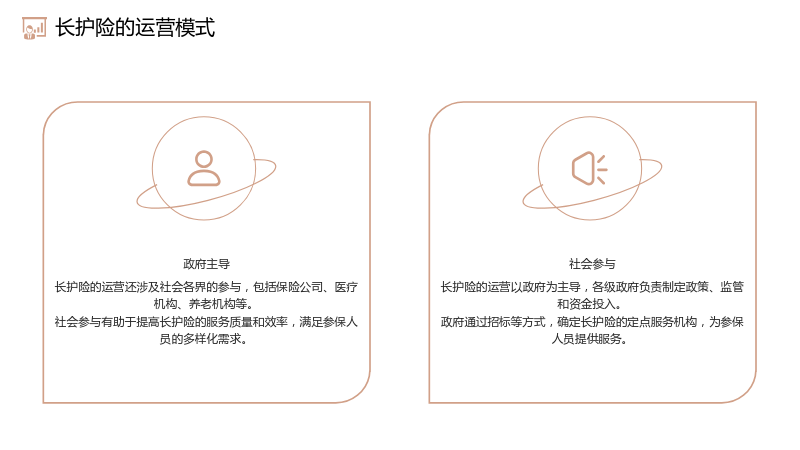 长护险的运营模式

政府主导

长护险的运营还涉及社会各界的参与，包括保险公司、医疗机构、养老机构等。

社会参与有助于提高长护险的服务质量和效率，满足参保人员的多样化需求。

社会参与

长护险的运营以政府为主导，各级政府负责制定政策、监管和资金投入。

政府通过招标等方式，确定长护险的定点服务机构，为参保人员提供服务。